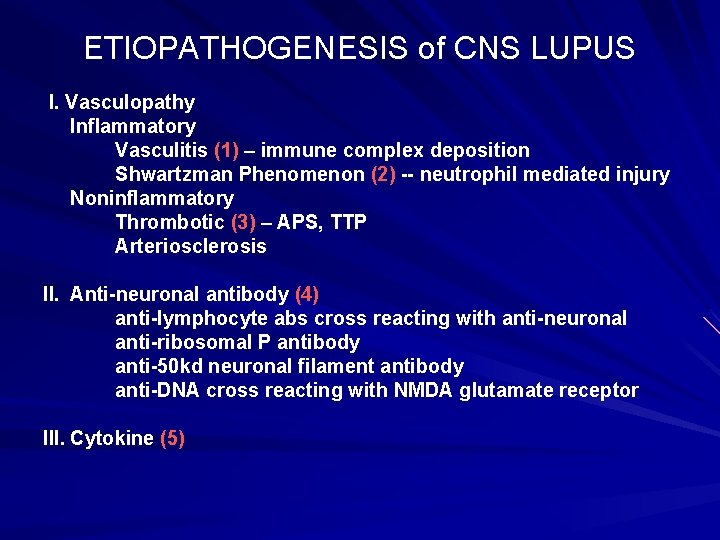 ETIOPATHOGENESIS of CNS LUPUS

I. Vasculopathy
Inflammatory
Vasculitis (1) – immune complex deposition
Shwartzman Phenomenon (2) -- neutrophil mediated injury
Noninflammatory
Thrombotic (3) – APS, TTP
Arteriosclerosis

II. Anti-neuronal antibody (4)
anti-lymphocyte abs cross reacting with anti-neuronal
anti-ribosomal P antibody
anti-50kd neuronal filament antibody
anti-DNA cross reacting with NMDA glutamate receptor

III. Cytokine (5)